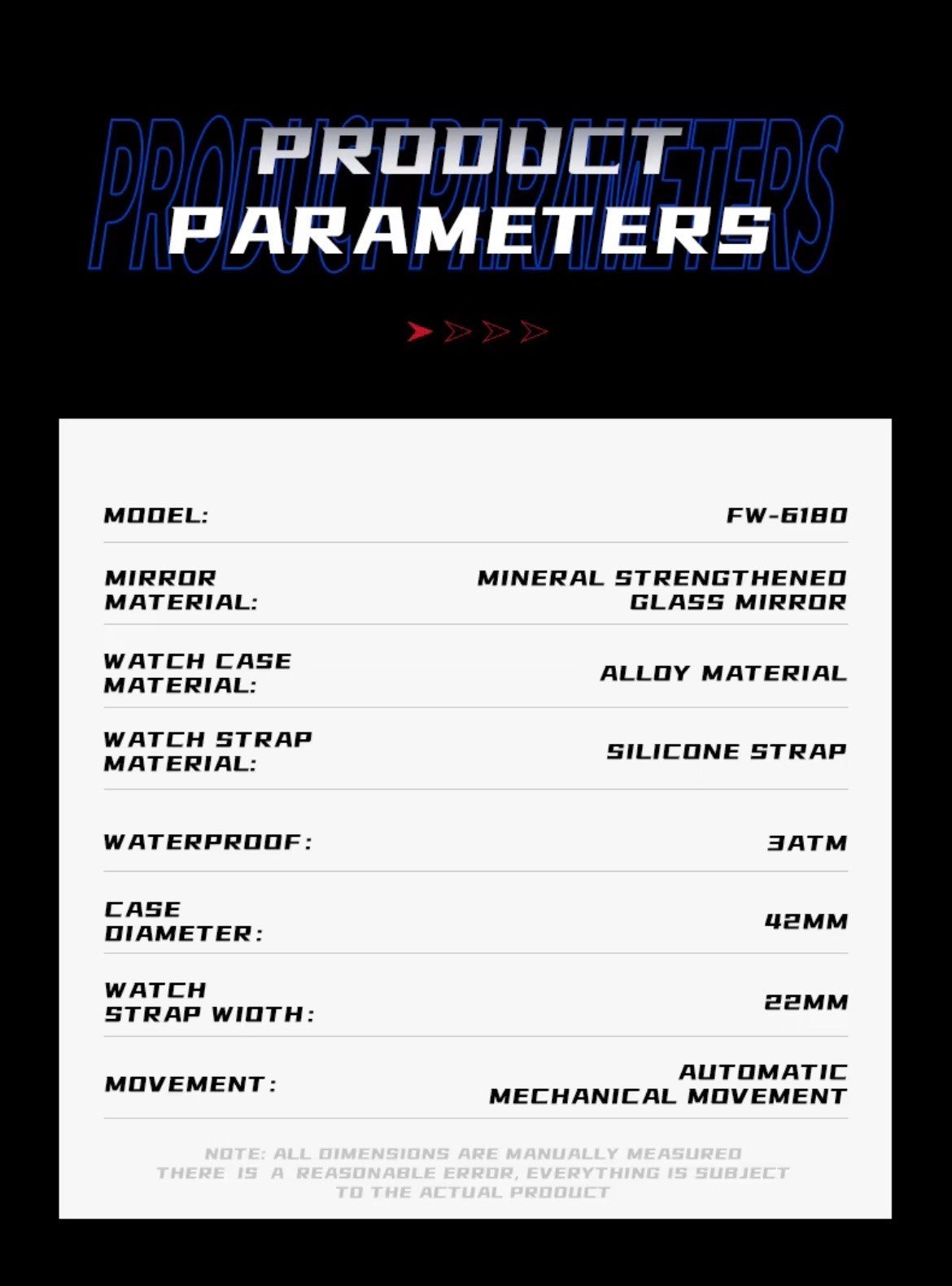 PRODUCT PARAMETERS
PRODUCT
PARAMETERS

| MODEL: | FW-6180 |
|---|---|
| MIRROR MATERIAL: | MINERAL STRENGTHENED GLASS MIRROR |
| WATCH CASE MATERIAL: | ALLOY MATERIAL |
| WATCH STRAP MATERIAL: | SILICONE STRAP |
| WATERPROOF: | 3ATM |
| CASE DIAMETER: | 42MM |
| WATCH STRAP WIDTH: | 22MM |
| MOVEMENT: | AUTOMATIC MECHANICAL MOVEMENT |

NOTE: ALL DIMENSIONS ARE MANUALLY MEASURED THERE IS A REASONABLE ERROR, EVERYTHING IS SUBJECT TO THE ACTUAL PRODUCT